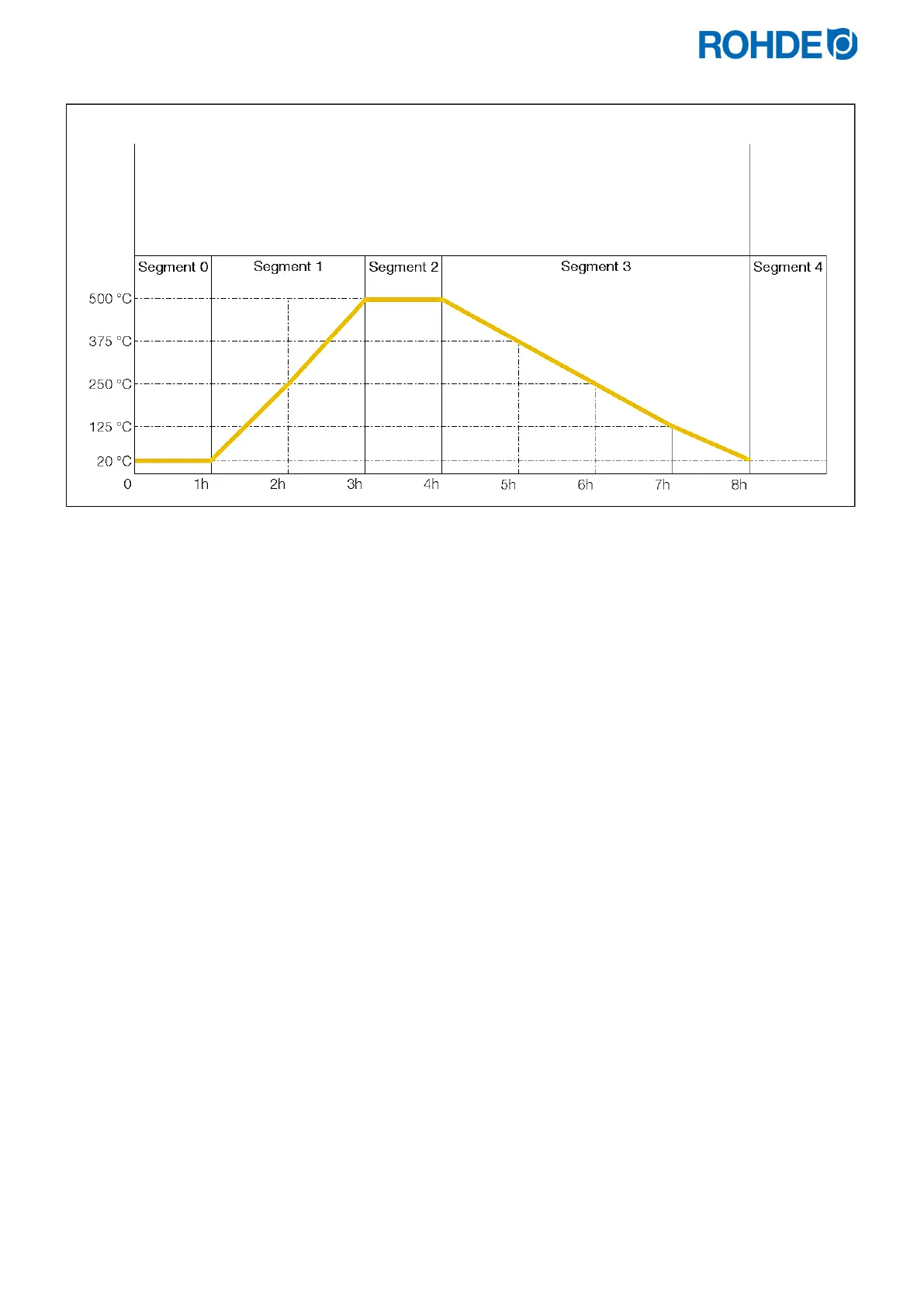 ROHDE

Segment 0
Segment 1
Segment 2
Segment 3
Segment 4

500 °C
375 °C
250 °C
125 °C
20 °C

0
1h
2h
3h
4h
5h
6h
7h
8h